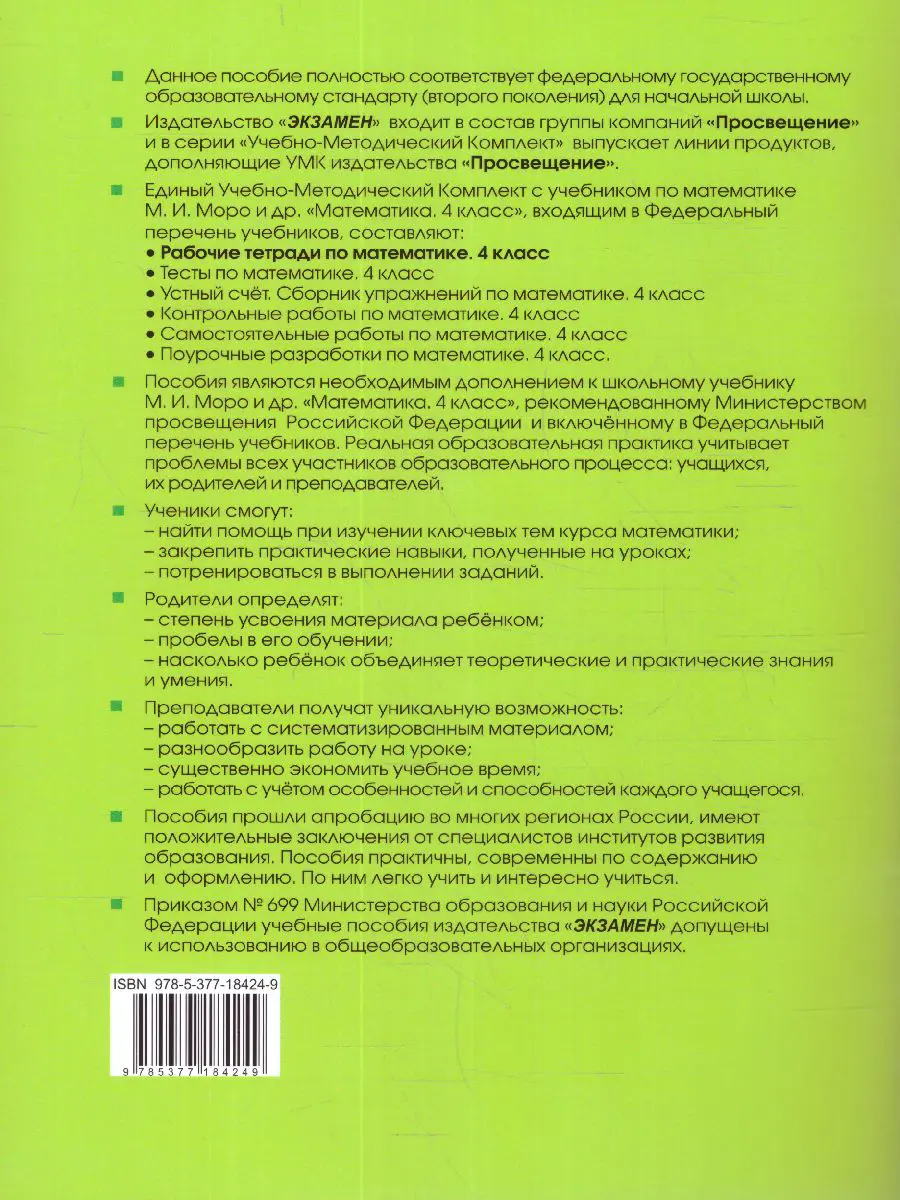 Данное пособие полностью соответствует федеральному государственному образовательному стандарту (второго поколения) для начальной школы.

Издательство «ЭКЗАМЕН» входит в состав группы компаний «Просвещение» и в серии «Учебно-Методический Комплект» выпускает линии продуктов, дополняющие УМК издательства «Просвещение».

Единый Учебно-Методический Комплект с учебником по математике М. И. Моро и др. «Математика. 4 класс», входящим в Федеральный перечень учебников, составляют:
• Рабочие тетради по математике. 4 класс
• Тесты по математике. 4 класс
• Устный счёт. Сборник упражнений по математике. 4 класс
• Контрольные работы по математике. 4 класс
• Самостоятельные работы по математике. 4 класс
• Поурочные разработки по математике. 4 класс.

Пособия являются необходимым дополнением к школьному учебнику М. И. Моро и др. «Математика. 4 класс», рекомендованному Министерством просвещения Российской Федерации и включённому в Федеральный перечень учебников. Реальная образовательная практика учитывает проблемы всех участников образовательного процесса: учащихся, их родителей и преподавателей.

Ученики смогут:
– найти помощь при изучении ключевых тем курса математики;
– закрепить практические навыки, полученные на уроках;
– потренироваться в выполнении заданий.

Родители определят:
– степень усвоения материала ребёнком;
– пробелы в его обучении;
– насколько ребёнок объединяет теоретические и практические знания и умения.

Преподаватели получат уникальную возможность:
– работать с систематизированным материалом;
– разнообразить работу на уроке;
– существенно экономить учебное время;
– работать с учётом особенностей и способностей каждого учащегося.

Пособия прошли апробацию во многих регионах России, имеют положительные заключения от специалистов институтов развития образования. Пособия практичны, современны по содержанию и оформлению. По ним легко учить и интересно учиться.

Приказом № 699 Министерства образования и науки Российской Федерации учебные пособия издательства «ЭКЗАМЕН» допущены к использованию в общеобразовательных организациях.

ISBN 978-5-377-18424-9

9 785377 184249